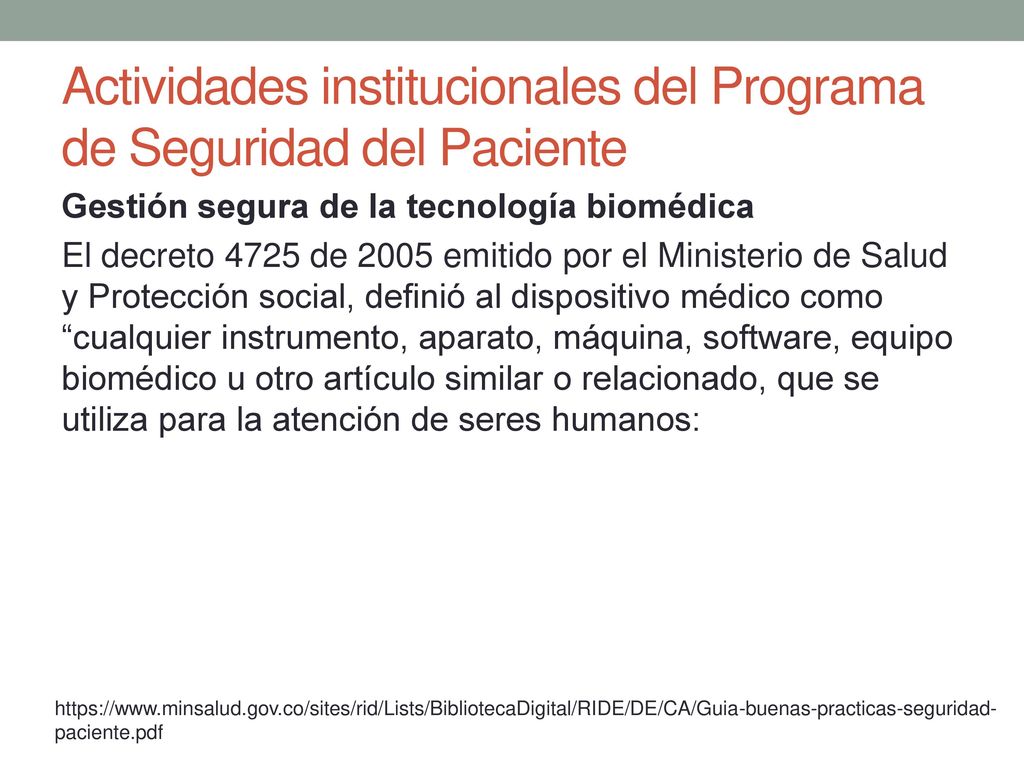 Actividades institucionales del Programa de Seguridad del Paciente

Gestión segura de la tecnología biomédica

El decreto 4725 de 2005 emitido por el Ministerio de Salud y Protección social, definió al dispositivo médico como “cualquier instrumento, aparato, máquina, software, equipo biomédico u otro artículo similar o relacionado, que se utiliza para la atención de seres humanos:

https://www.minsalud.gov.co/sites/rid/Lists/BibliotecaDigital/RIDE/DE/CA/Guia-buenas-practicas-seguridad-paciente.pdf